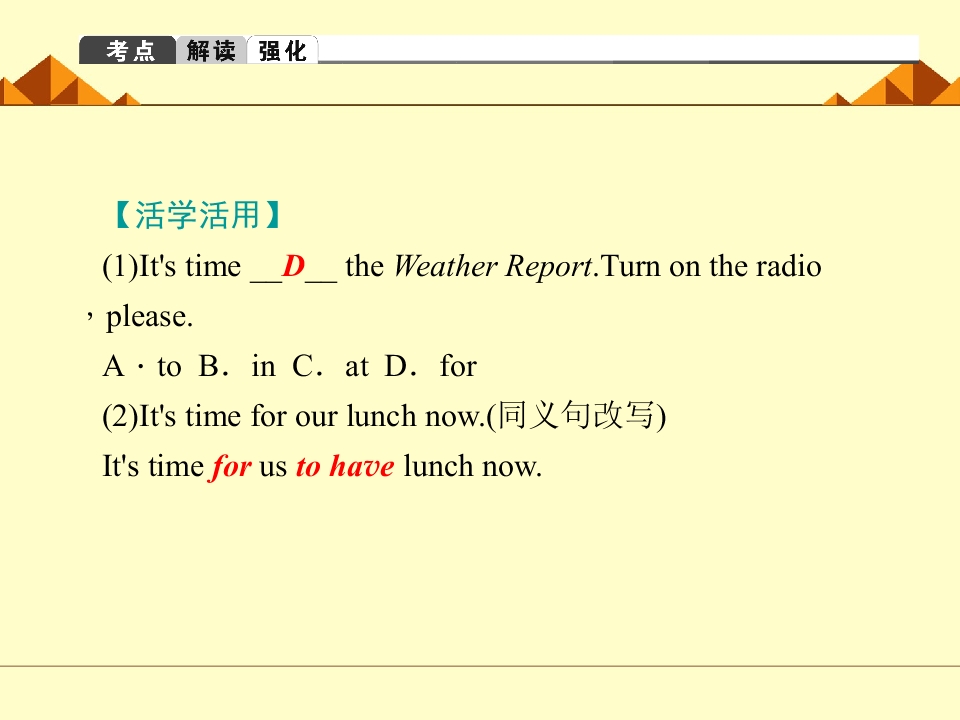 考点 解读 强化

【活学活用】

(1)It's time __D__ the Weather Report.Turn on the radio，please.

A．to B．in C．at D．for

(2)It's time for our lunch now.(同义句改写)

It's time for us to have lunch now.